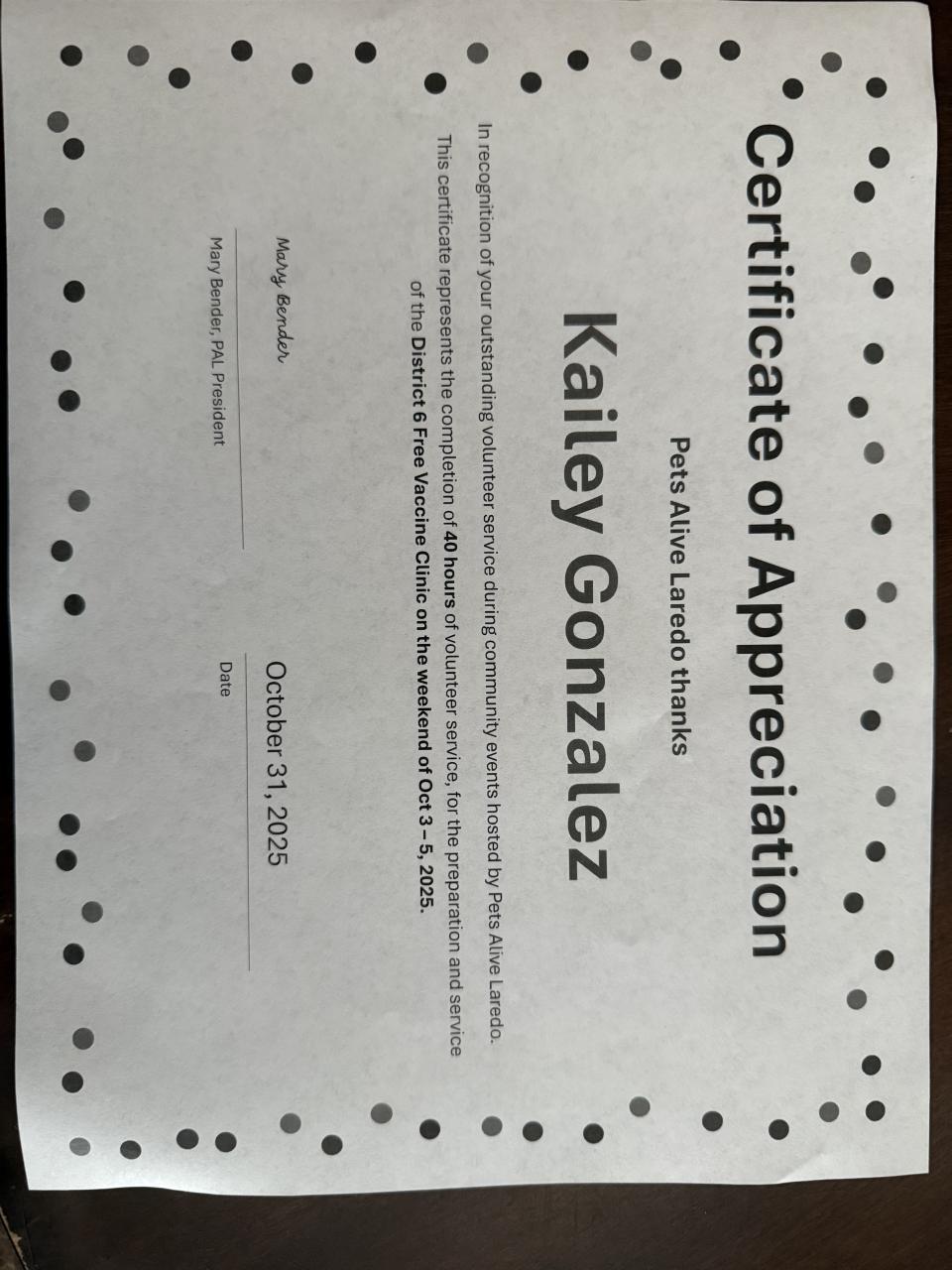 Certificate of Appreciation

Pets Alive Laredo thanks

Kailey Gonzalez

In recognition of your outstanding volunteer service during community events hosted by Pets Alive Laredo. This certificate represents the completion of 40 hours of volunteer service, for the preparation and service of the District 6 Free Vaccine Clinic on the weekend of Oct 3 - 5, 2025.

Mary Bender

Mary Bender, PAL President

October 31, 2025

Date